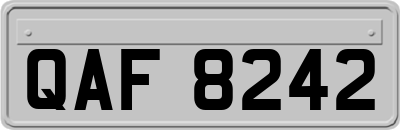 QAF 8242